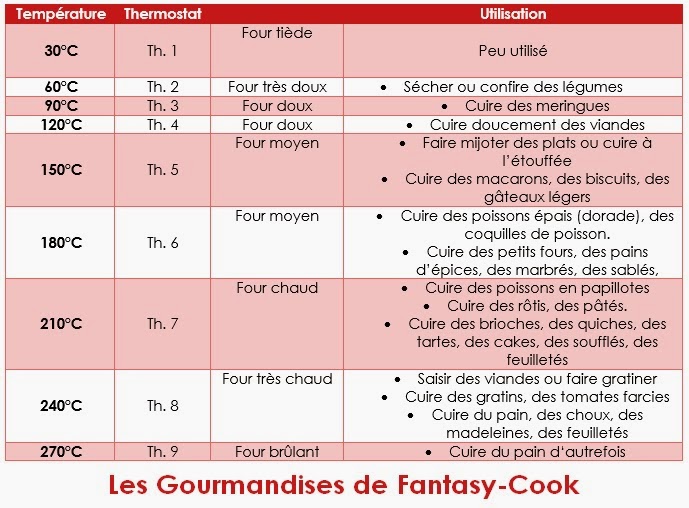 | Température | Thermostat | | Utilisation |
|---|---|---|---|
| 30°C | Th. 1 | Four tiède | Peu utilisé |
| 60°C | Th. 2 | Four très doux | • Sécher ou confire des légumes |
| 90°C | Th. 3 | Four doux | • Cuire des meringues |
| 120°C | Th. 4 | Four doux | • Cuire doucement des viandes |
| 150°C | Th. 5 | Four moyen | • Faire mijoter des plats ou cuire à l'étouffée • Cuire des macarons, des biscuits, des gâteaux légers |
| 180°C | Th. 6 | Four moyen | • Cuire des poissons épais (dorade), des coquilles de poisson. • Cuire des petits fours, des pains d'épices, des marbrés, des sablés, |
| 210°C | Th. 7 | Four chaud | • Cuire des poissons en papillotes • Cuire des rôtis, des pâtés. • Cuire des brioches, des quiches, des tartes, des cakes, des soufflés, des feuilletés |
| 240°C | Th. 8 | Four très chaud | • Saisir des viandes ou faire gratiner • Cuire des gratins, des tomates farcies • Cuire du pain, des choux, des madeleines, des feuilletés |
| 270°C | Th. 9 | Four brûlant | • Cuire du pain d'autrefois |

Les Gourmandises de Fantasy-Cook